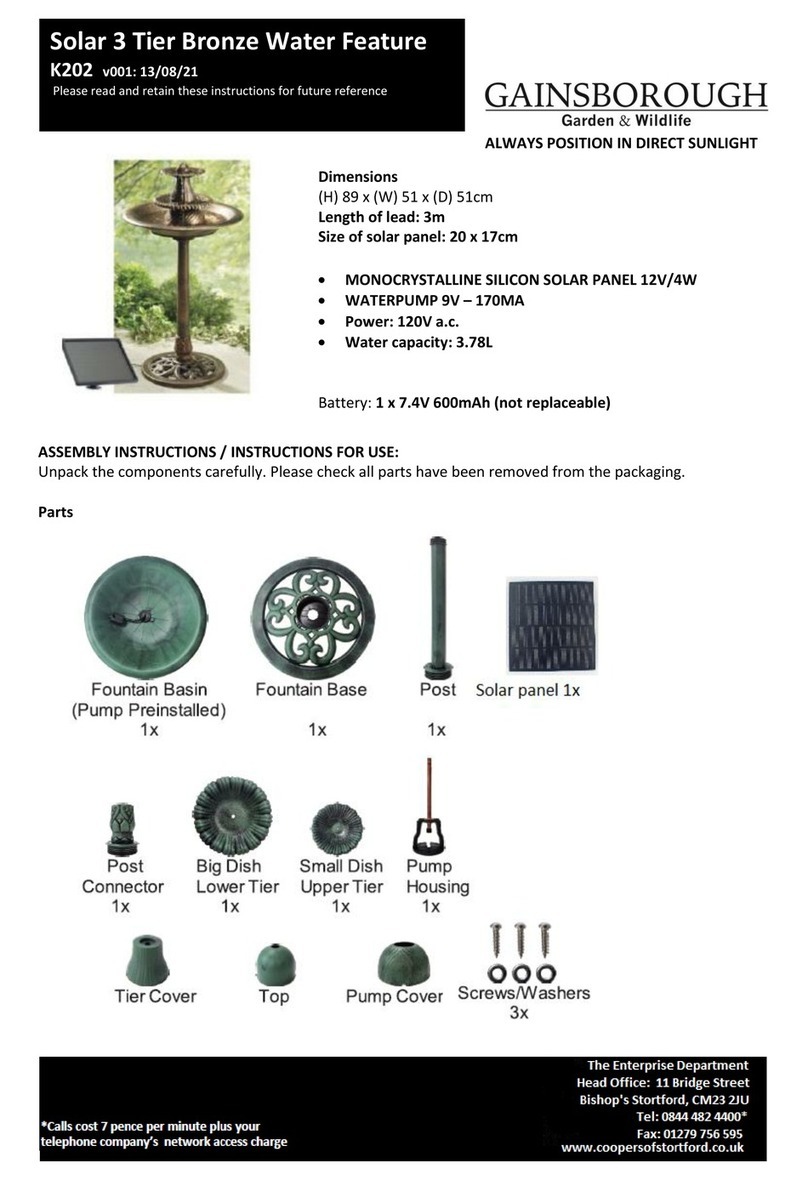 Solar 3 Tier Bronze Water Feature
K202 v001: 13/08/21
Please read and retain these instructions for future reference

GAINSBOROUGH
Garden & Wildlife
ALWAYS POSITION IN DIRECT SUNLIGHT

Dimensions
(H) 89 x (W) 51 x (D) 51cm
Length of lead: 3m
Size of solar panel: 20 x 17cm

• MONOCRYSTALLINE SILICON SOLAR PANEL 12V/4W
• WATERPUMP 9V – 170MA
• Power: 120V a.c.
• Water capacity: 3.78L

Battery: 1 x 7.4V 600mAh (not replaceable)

ASSEMBLY INSTRUCTIONS / INSTRUCTIONS FOR USE:
Unpack the components carefully. Please check all parts have been removed from the packaging.

Parts

Fountain Basin (Pump Preinstalled) 1x
Fountain Base 1x
Post 1x
Solar panel 1x

Post Connector 1x
Big Dish Lower Tier 1x
Small Dish Upper Tier 1x
Pump Housing 1x

Tier Cover
Top
Pump Cover
Screws/Washers 3x

*Calls cost 7 pence per minute plus your telephone company's network access charge

The Enterprise Department
Head Office: 11 Bridge Street
Bishop's Stortford, CM23 2JU
Tel: 0844 482 4400*
Fax: 01279 756 595
www.coopersofstortford.co.uk